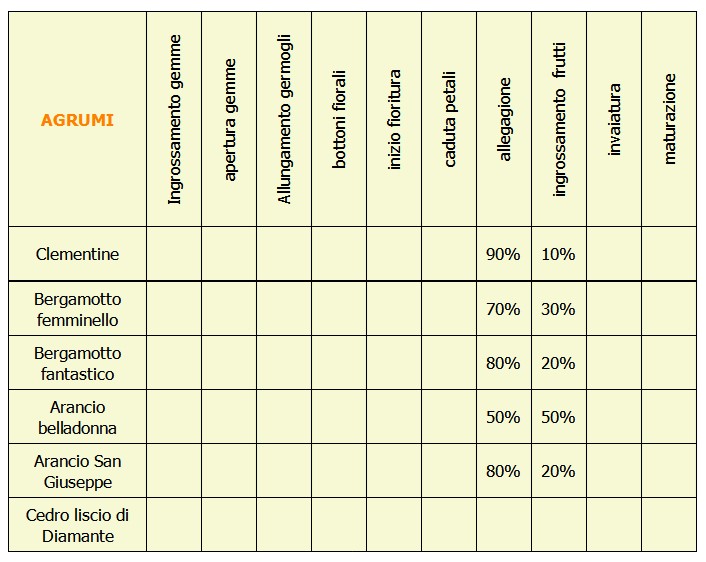 | AGRUMI | Ingrossamento gemme | apertura gemme | Allungamento germogli | bottoni fiorali | inizio fioritura | caduta petali | allegagione | ingrossamento frutti | invaiatura | maturazione |
|---|---|---|---|---|---|---|---|---|---|---|
| Clementine | | | | | | | 90% | 10% | | |
| Bergamotto femminello | | | | | | | 70% | 30% | | |
| Bergamotto fantastico | | | | | | | 80% | 20% | | |
| Arancio belladonna | | | | | | | 50% | 50% | | |
| Arancio San Giuseppe | | | | | | | 80% | 20% | | |
| Cedro liscio di Diamante | | | | | | | | | | |